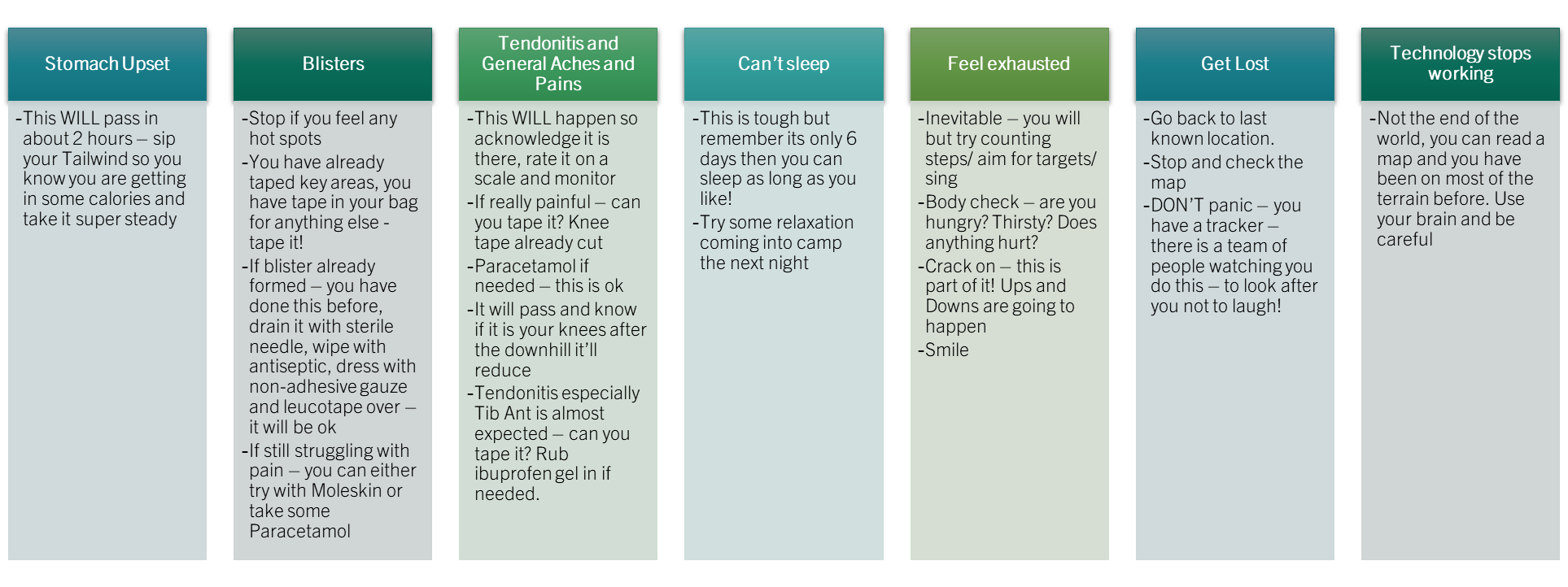 Stomach Upset

- This WILL pass in about 2 hours – sip your Tailwind so you know you are getting in some calories and take it super steady

Blisters

- Stop if you feel any hot spots
- You have already taped key areas, you have tape in your bag for anything else - tape it!
- If blister already formed – you have done this before, drain it with sterile needle, wipe with antiseptic, dress with non-adhesive gauze and leucotape over – it will be ok
- If still struggling with pain – you can either try with Moleskin or take some Paracetamol

Tendonitis and General Aches and Pains

- This WILL happen so acknowledge it is there, rate it on a scale and monitor
- If really painful – can you tape it? Knee tape already cut
- Paracetamol if needed – this is ok
- It will pass and know if it is your knees after the downhill it'll reduce
- Tendonitis especially Tib Ant is almost expected – can you tape it? Rub ibuprofen gel in if needed.

Can't sleep

- This is tough but remember its only 6 days then you can sleep as long as you like!
- Try some relaxation coming into camp the next night

Feel exhausted

- Inevitable – you will but try counting steps/ aim for targets/ sing
- Body check – are you hungry? Thirsty? Does anything hurt?
- Crack on – this is part of it! Ups and Downs are going to happen
- Smile

Get Lost

- Go back to last known location.
- Stop and check the map
- DON'T panic – you have a tracker – there is a team of people watching you do this – to look after you not to laugh!

Technology stops working

- Not the end of the world, you can read a map and you have been on most of the terrain before. Use your brain and be careful